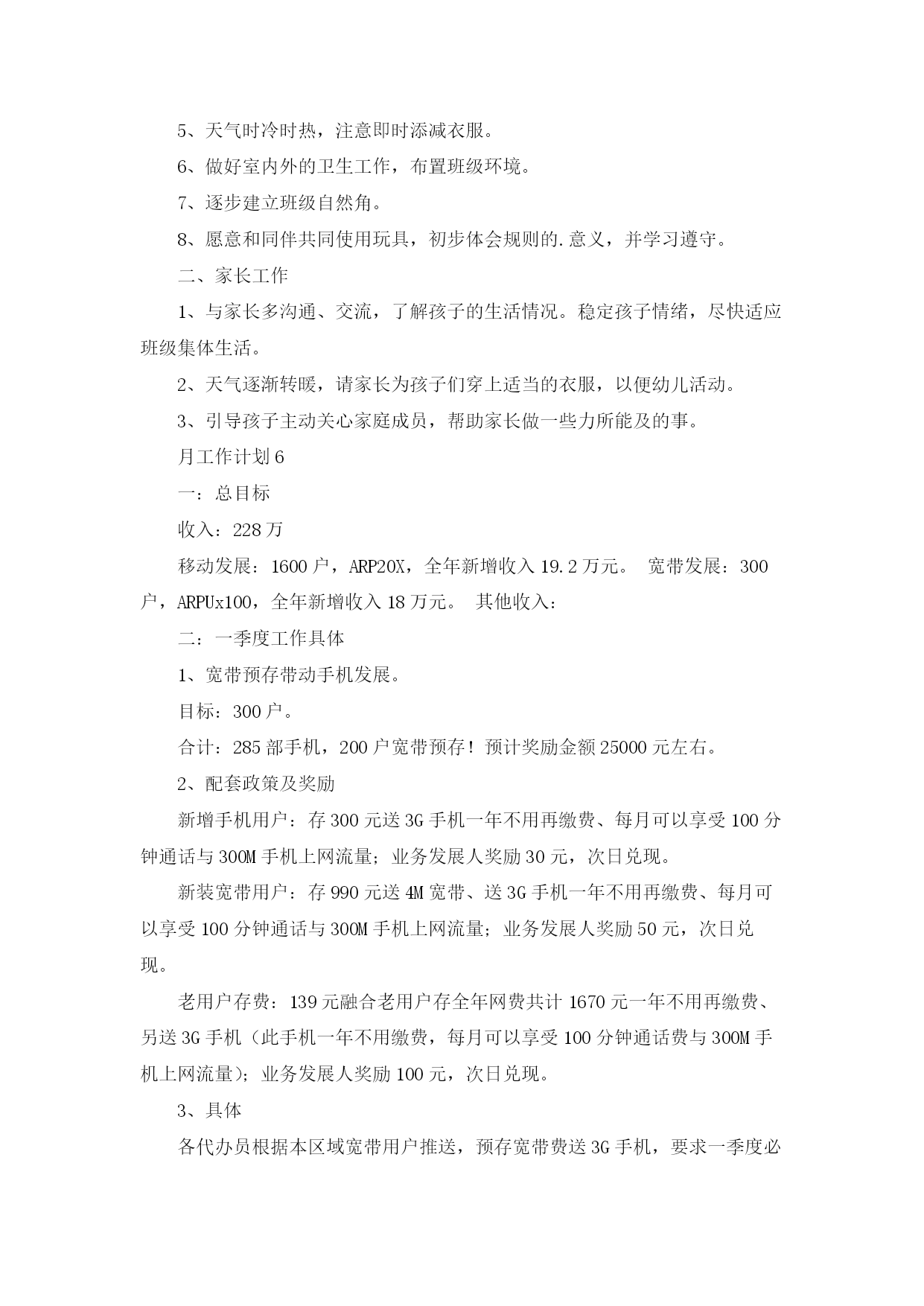 5、天气时冷时热，注意即时添减衣服。

6、做好室内外的卫生工作，布置班级环境。

7、逐步建立班级自然角。

8、愿意和同伴共同使用玩具，初步体会规则的.意义，并学习遵守。

二、家长工作

1、与家长多沟通、交流，了解孩子的生活情况。稳定孩子情绪，尽快适应班级集体生活。

2、天气逐渐转暖，请家长为孩子们穿上适当的衣服，以便幼儿活动。

3、引导孩子主动关心家庭成员，帮助家长做一些力所能及的事。

月工作计划6

一：总目标

收入：228万

移动发展：1600户，ARP20X，全年新增收入19.2万元。 宽带发展：300户，ARPUx100，全年新增收入18万元。 其他收入：

二：一季度工作具体

1、宽带预存带动手机发展。

目标：300户。

合计：285部手机，200户宽带预存！预计奖励金额25000元左右。

2、配套政策及奖励

新增手机用户：存300元送3G手机一年不用再缴费、每月可以享受100分钟通话与300M手机上网流量；业务发展人奖励30元，次日兑现。

新装宽带用户：存990元送4M宽带、送3G手机一年不用再缴费、每月可以享受100分钟通话与300M手机上网流量；业务发展人奖励50元，次日兑现。

老用户存费：139元融合老用户存全年网费共计1670元一年不用再缴费、另送3G手机（此手机一年不用缴费，每月可以享受100分钟通话费与300M手机上网流量）；业务发展人奖励100元，次日兑现。

3、具体

各代办员根据本区域宽带用户推送，预存宽带费送3G手机，要求一季度必